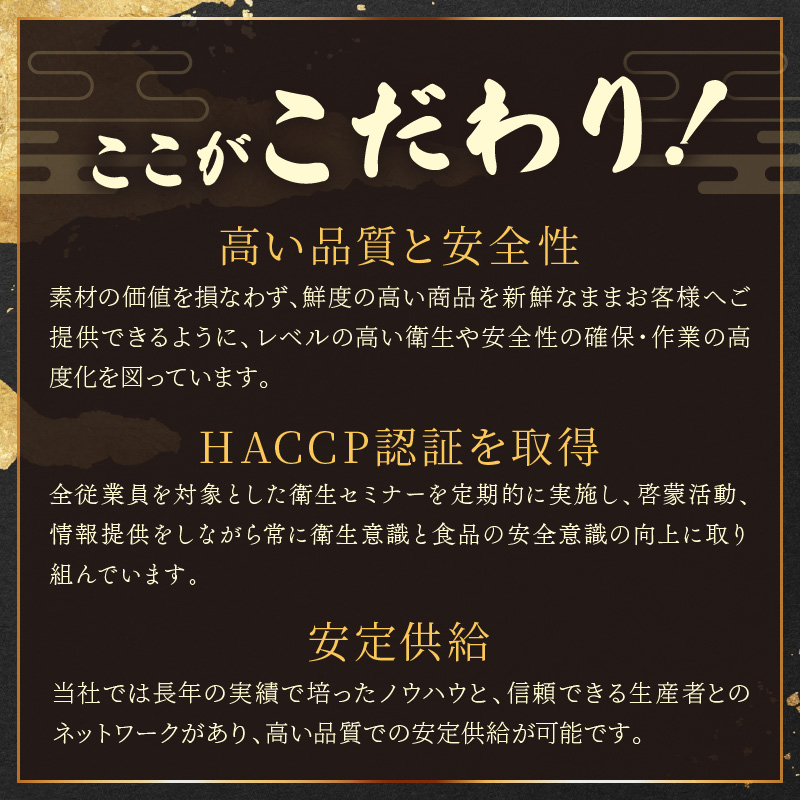 ここがこだわり!

高い品質と安全性

素材の価値を損なわず、鮮度の高い商品を新鮮なままお客様へご提供できるように、レベルの高い衛生や安全性の確保・作業の高度化を図っています。

HACCP認証を取得

全従業員を対象とした衛生セミナーを定期的に実施し、啓蒙活動、情報提供をしながら常に衛生意識と食品の安全意識の向上に取り組んでいます。

安定供給

当社では長年の実績で培ったノウハウと、信頼できる生産者とのネットワークがあり、高い品質での安定供給が可能です。